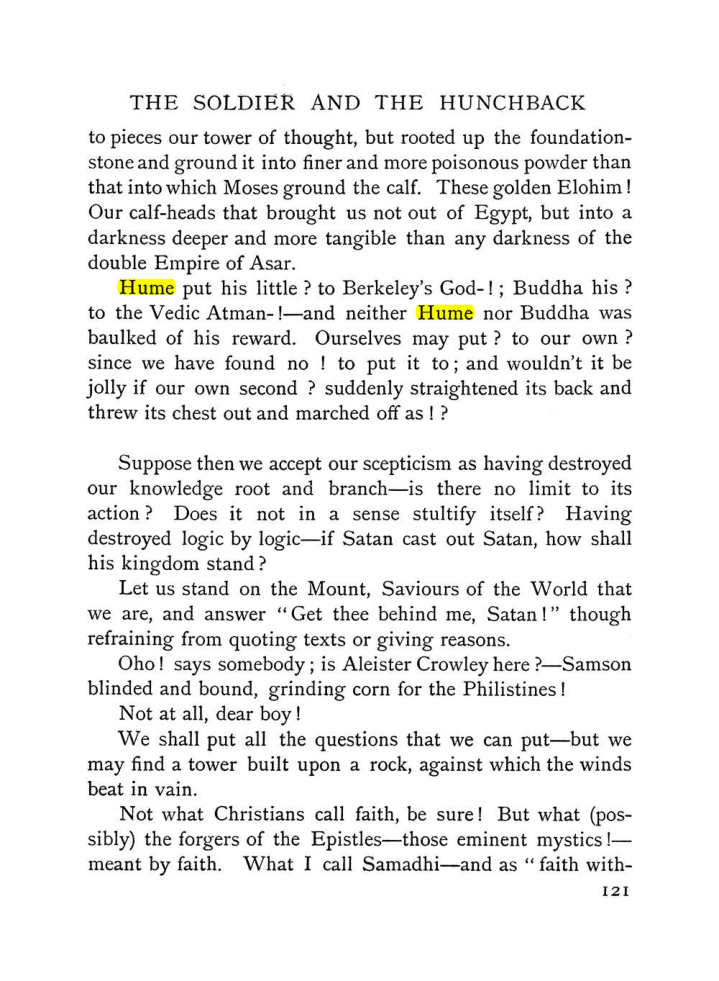 THE SOLDIER AND THE HUNCHBACK

to pieces our tower of thought, but rooted up the foundation-stone and ground it into finer and more poisonous powder than that into which Moses ground the calf. These golden Elohim! Our calf-heads that brought us not out of Egypt, but into a darkness deeper and more tangible than any darkness of the double Empire of Asar.

Hume put his little ? to Berkeley's God-!; Buddha his ? to the Vedic Atman-!—and neither Hume nor Buddha was baulked of his reward. Ourselves may put ? to our own ? since we have found no ! to put it to; and wouldn't it be jolly if our own second ? suddenly straightened its back and threw its chest out and marched off as ! ?

Suppose then we accept our scepticism as having destroyed our knowledge root and branch—is there no limit to its action? Does it not in a sense stultify itself? Having destroyed logic by logic—if Satan cast out Satan, how shall his kingdom stand?

Let us stand on the Mount, Saviours of the World that we are, and answer "Get thee behind me, Satan!" though refraining from quoting texts or giving reasons.

Oho! says somebody; is Aleister Crowley here?—Samson blinded and bound, grinding corn for the Philistines!

Not at all, dear boy!

We shall put all the questions that we can put—but we may find a tower built upon a rock, against which the winds beat in vain.

Not what Christians call faith, be sure! But what (possibly) the forgers of the Epistles—those eminent mystics!—meant by faith. What I call Samadhi—and as "faith with-

121